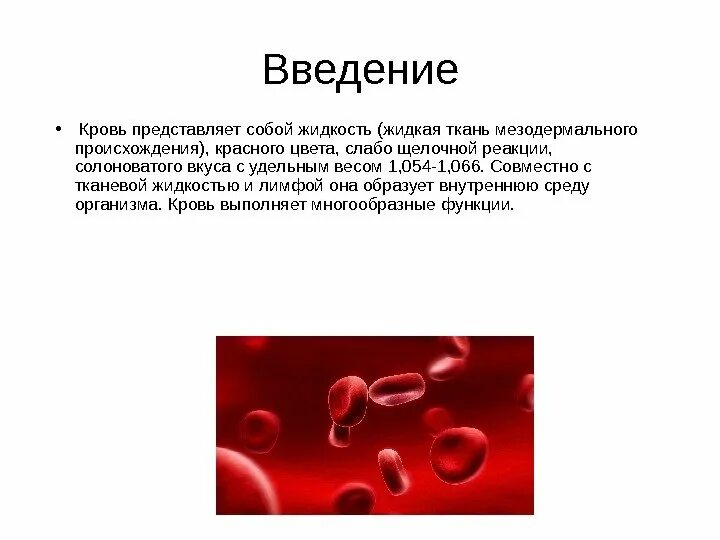 Введение

• Кровь представляет собой жидкость (жидкая ткань мезодермального происхождения), красного цвета, слабо щелочной реакции, солоноватого вкуса с удельным весом 1,054-1,066. Совместно с тканевой жидкостью и лимфой она образует внутреннюю среду организма. Кровь выполняет многообразные функции.